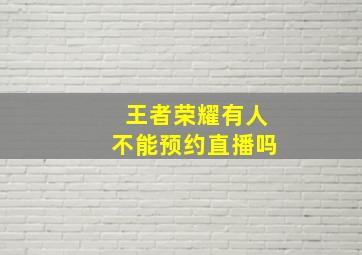 王者荣耀有人
不能预约直播吗